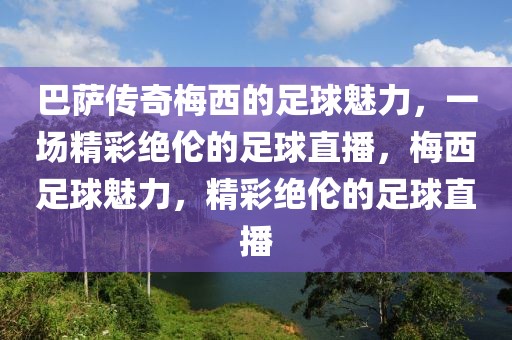 巴萨传奇梅西的足球魅力，一场精彩绝伦的足球直播，梅西足球魅力，精彩绝伦的足球直播